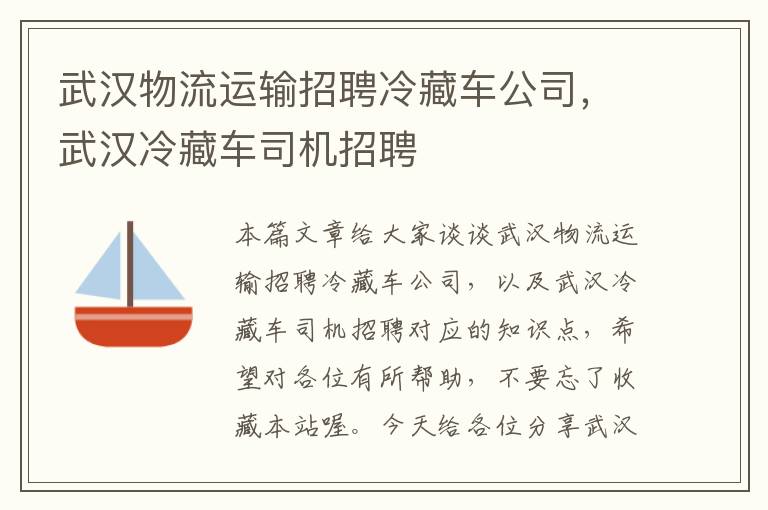 武汉物流运输招聘冷藏车公司，武汉冷藏车司机招聘

本篇文章给大家谈谈武汉物流运输招聘冷藏车公司，以及武汉冷藏车司机招聘对应的知识点，希望对各位有所帮助，不要忘了收藏本站喔。今天给各位分享武汉